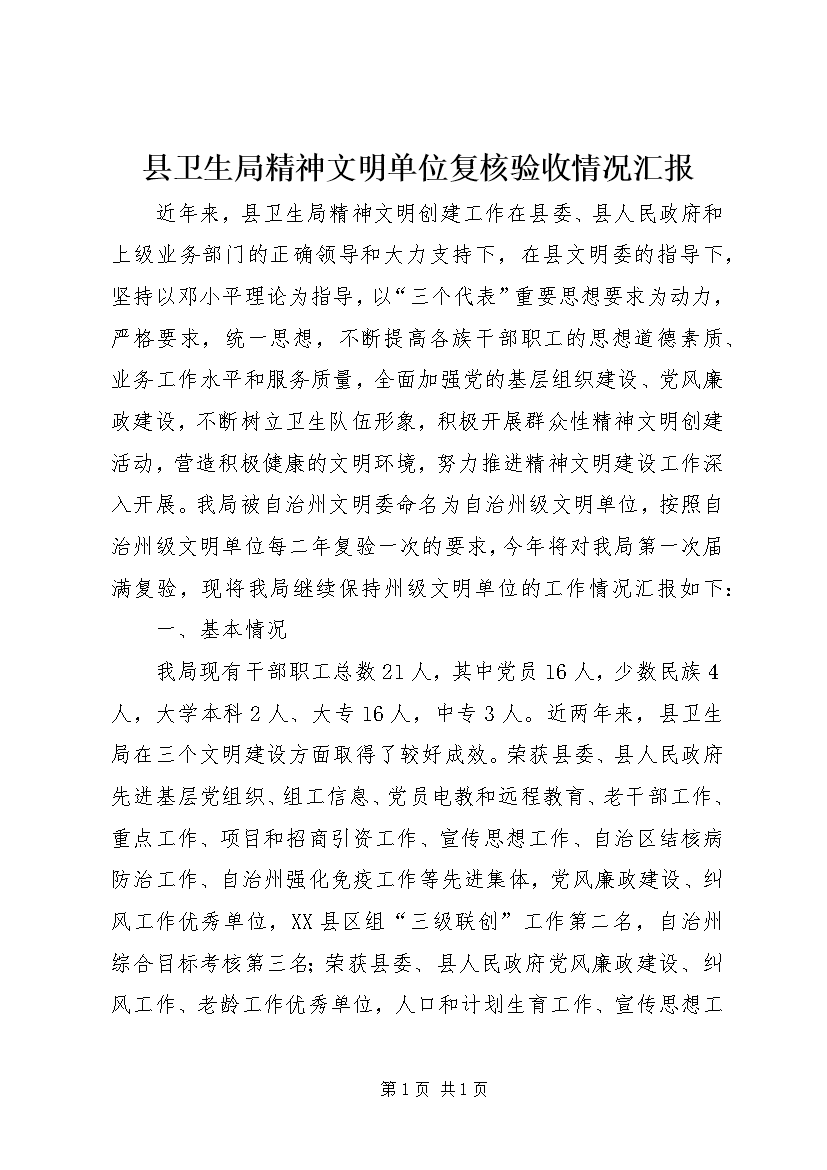 县卫生局精神文明单位复核验收情况汇报

近年来，县卫生局精神文明创建工作在县委、县人民政府和上级业务部门的正确领导和大力支持下，在县文明委的指导下，坚持以邓小平理论为指导，以“三个代表”重要思想要求为动力，严格要求，统一思想，不断提高各族干部职工的思想道德素质、业务工作水平和服务质量，全面加强党的基层组织建设、党风廉政建设，不断树立卫生队伍形象，积极开展群众性精神文明创建活动，营造积极健康的文明环境，努力推进精神文明建设工作深入开展。我局被自治州文明委命名为自治州级文明单位，按照自治州级文明单位每二年复验一次的要求，今年将对我局第一次届满复验，现将我局继续保持州级文明单位的工作情况汇报如下：

一、基本情况

我局现有干部职工总数21人，其中党员16人，少数民族4人，大学本科2人、大专16人，中专3人。近两年来，县卫生局在三个文明建设方面取得了较好成效。荣获县委、县人民政府先进基层党组织、组工信息、党员电教和远程教育、老干部工作、重点工作、项目和招商引资工作、宣传思想工作、自治区结核病防治工作、自治州强化免疫工作等先进集体，党风廉政建设、纠风工作优秀单位，XX县区组“三级联创”工作第二名，自治州综合目标考核第三名；荣获县委、县人民政府党风廉政建设、纠风工作、老龄工作优秀单位，人口和计划生育工作、宣传思想工

第1页 共1页